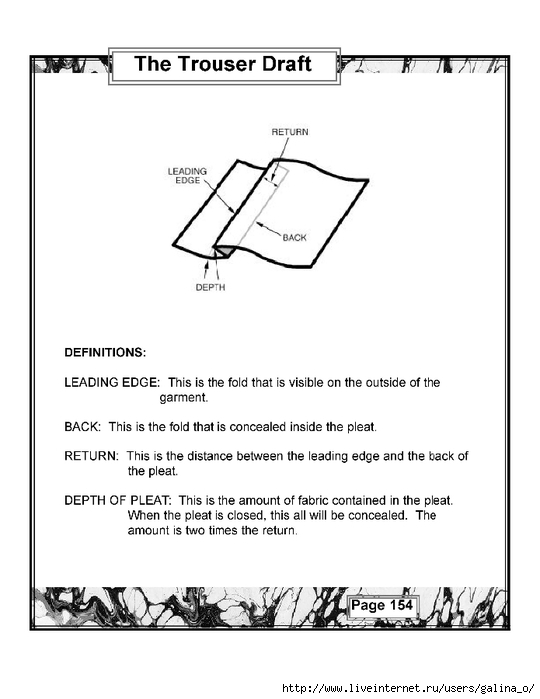 The Trouser Draft

RETURN

LEADING EDGE

BACK

DEPTH

DEFINITIONS:

LEADING EDGE: This is the fold that is visible on the outside of the garment.

BACK: This is the fold that is concealed inside the pleat.

RETURN: This is the distance between the leading edge and the back of the pleat.

DEPTH OF PLEAT: This is the amount of fabric contained in the pleat. When the pleat is closed, this all will be concealed. The amount is two times the return.

Page 154

http://www.liveinternet.ru/users/galina_o/